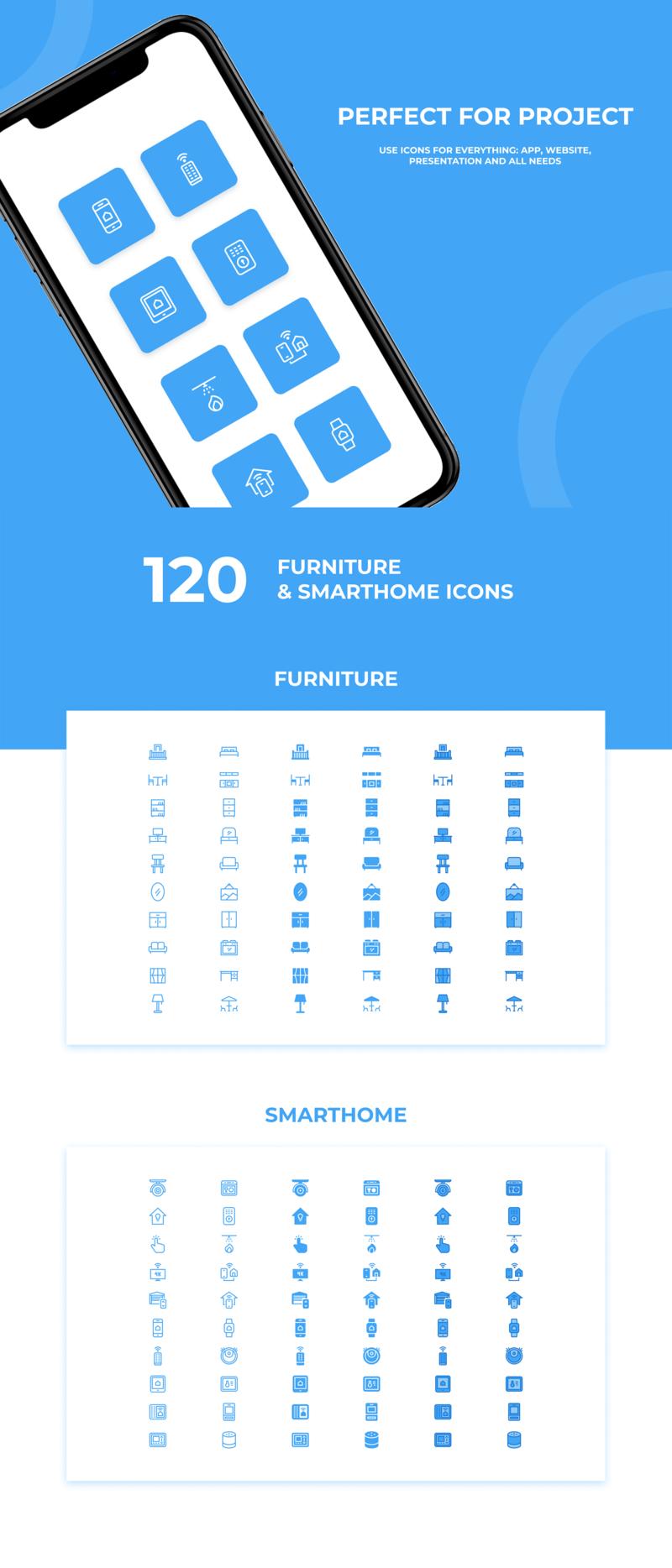 PERFECT FOR PROJECT

USE ICONS FOR EVERYTHING: APP, WEBSITE, PRESENTATION AND ALL NEEDS

120

FURNITURE
& SMARTHOME ICONS

FURNITURE

SMARTHOME